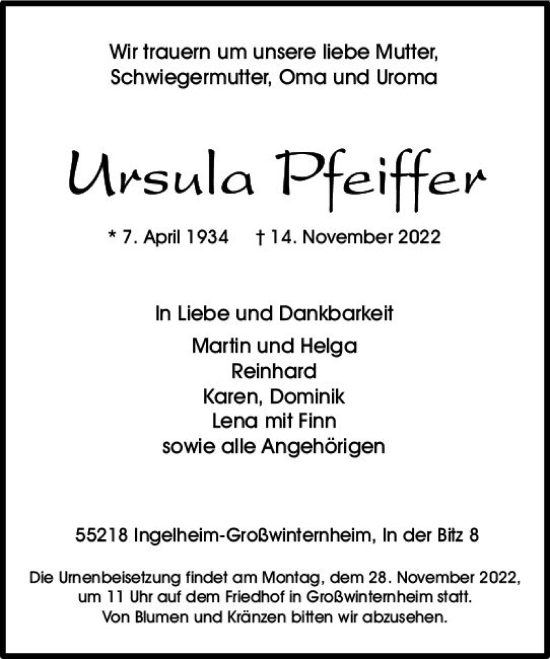 Wir trauern um unsere liebe Mutter, Schwiegermutter, Oma und Uroma

Ursula Pfeiffer

* 7. April 1934 † 14. November 2022

In Liebe und Dankbarkeit

Martin und Helga
Reinhard
Karen, Dominik
Lena mit Finn
sowie alle Angehörigen

55218 Ingelheim-Großwinternheim, In der Bitz 8

Die Urnenbeisetzung findet am Montag, dem 28. November 2022, um 11 Uhr auf dem Friedhof in Großwinternheim statt. Von Blumen und Kränzen bitten wir abzusehen.